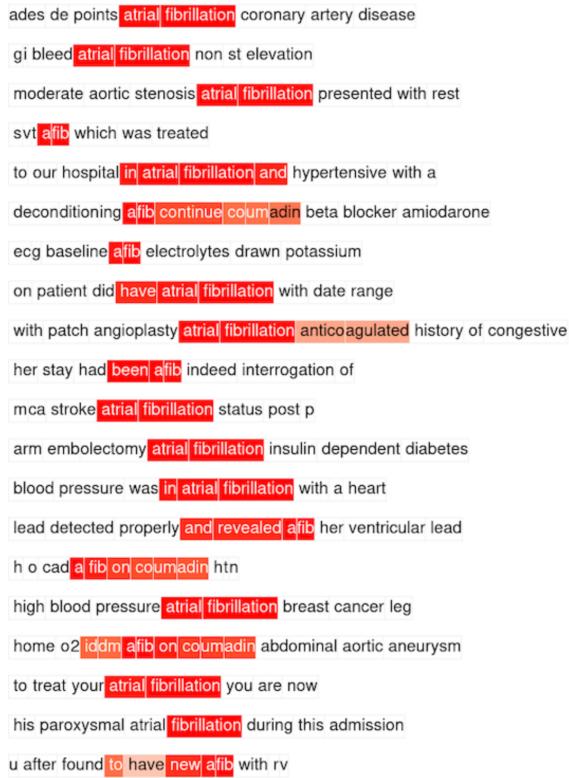 ades de points atrial fibrillation coronary artery disease

gi bleed atrial fibrillation non st elevation

moderate aortic stenosis atrial fibrillation presented with rest

svt afib which was treated

to our hospital in atrial fibrillation and hypertensive with a

deconditioning afib continue coumadin beta blocker amiodarone

ecg baseline afib electrolytes drawn potassium

on patient did have atrial fibrillation with date range

with patch angioplasty atrial fibrillation anticoagulated history of congestive

her stay had been afib indeed interrogation of

mca stroke atrial fibrillation status post p

arm embolectomy atrial fibrillation insulin dependent diabetes

blood pressure was in atrial fibrillation with a heart

lead detected properly and revealed afib her ventricular lead

h o cad a fib on coumadin htn

high blood pressure atrial fibrillation breast cancer leg

home o2 iddm afib on coumadin abdominal aortic aneurysm

to treat your atrial fibrillation you are now

his paroxysmal atrial fibrillation during this admission

u after found to have new afib with rv